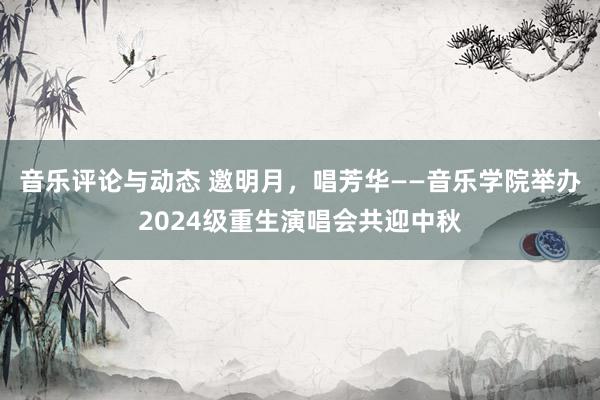 音乐评论与动态 邀明月，唱芳华——音乐学院举办2024级重生演唱会共迎中秋